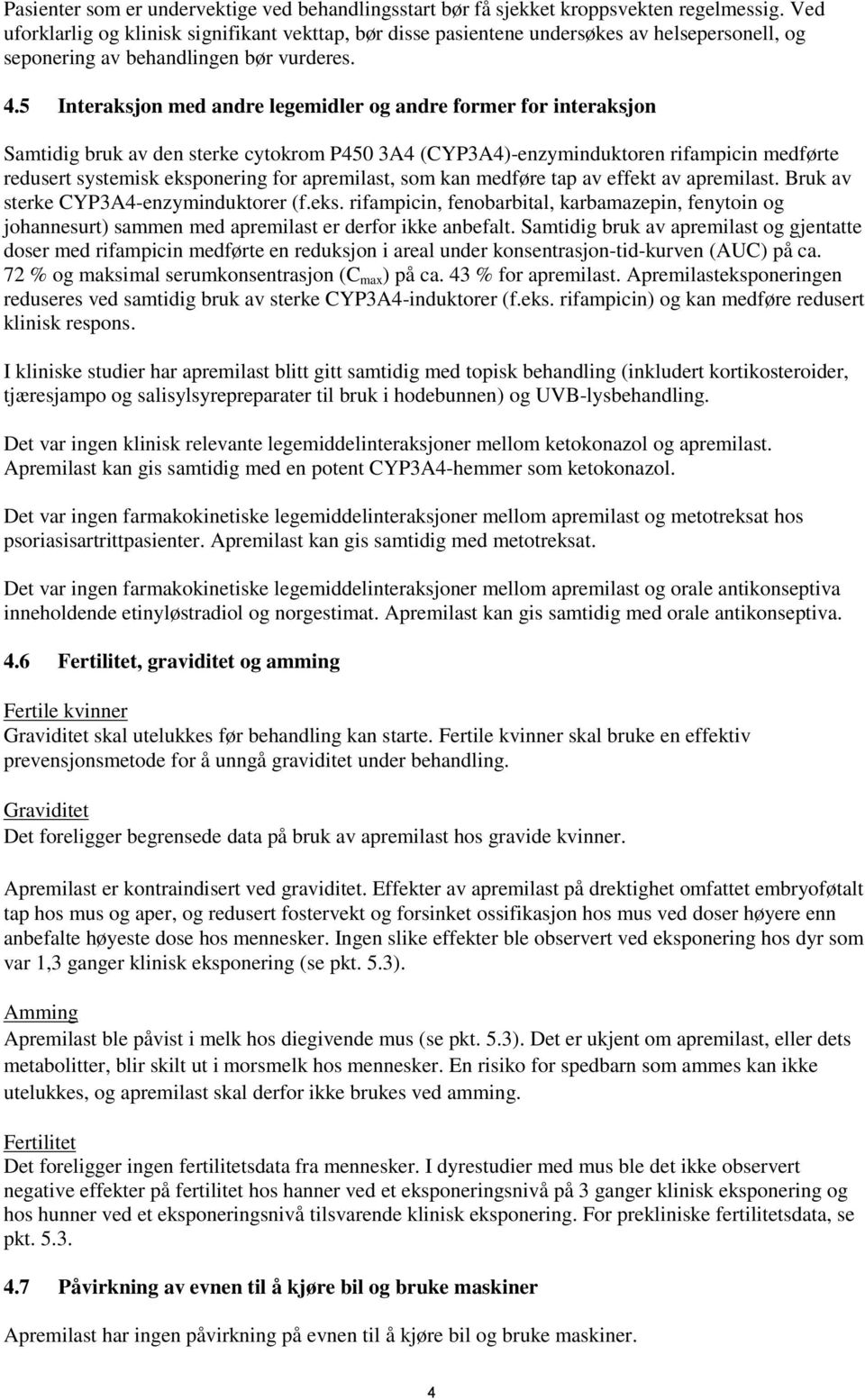 Pasienter som er undervektige ved behandlingsstart bør få sjekket kroppsvekten regelmessig. Ved uforklarlig og klinisk signifikant vekttap, bør disse pasientene undersøkes av helsepersonell, og seponering av behandlingen bør vurderes.

4.5 Interaksjon med andre legemidler og andre former for interaksjon

Samtidig bruk av den sterke cytokrom P450 3A4 (CYP3A4)-enzyminduktoren rifampicin medførte redusert systemisk eksponering for apremilast, som kan medføre tap av effekt av apremilast. Bruk av sterke CYP3A4-enzyminduktorer (f.eks. rifampicin, fenobarbital, karbamazepin, fenytoin og johannesurt) sammen med apremilast er derfor ikke anbefalt. Samtidig bruk av apremilast og gjentatte doser med rifampicin medførte en reduksjon i areal under konsentrasjon-tid-kurven (AUC) på ca. 72 % og maksimal serumkonsentrasjon ($C_{max}$) på ca. 43 % for apremilast. Apremilasteksponeringen reduseres ved samtidig bruk av sterke CYP3A4-induktorer (f.eks. rifampicin) og kan medføre redusert klinisk respons.

I kliniske studier har apremilast blitt gitt samtidig med topisk behandling (inkludert kortikosteroider, tjæresjampo og salisylsyrepreparater til bruk i hodebunnen) og UVB-lysbehandling.

Det var ingen klinisk relevante legemiddelinteraksjoner mellom ketokonazol og apremilast. Apremilast kan gis samtidig med en potent CYP3A4-hemmer som ketokonazol.

Det var ingen farmakokinetiske legemiddelinteraksjoner mellom apremilast og metotreksat hos psoriasisartrittpasienter. Apremilast kan gis samtidig med metotreksat.

Det var ingen farmakokinetiske legemiddelinteraksjoner mellom apremilast og orale antikonseptiva inneholdende etinyløstradiol og norgestimat. Apremilast kan gis samtidig med orale antikonseptiva.

4.6 Fertilitet, graviditet og amming

Fertile kvinner
Graviditet skal utelukkes før behandling kan starte. Fertile kvinner skal bruke en effektiv prevensjonsmetode for å unngå graviditet under behandling.

Graviditet
Det foreligger begrensede data på bruk av apremilast hos gravide kvinner.

Apremilast er kontraindisert ved graviditet. Effekter av apremilast på drektighet omfattet embryoføtalt tap hos mus og aper, og redusert fostervekt og forsinket ossifikasjon hos mus ved doser høyere enn anbefalte høyeste dose hos mennesker. Ingen slike effekter ble observert ved eksponering hos dyr som var 1,3 ganger klinisk eksponering (se pkt. 5.3).

Amming
Apremilast ble påvist i melk hos diegivende mus (se pkt. 5.3). Det er ukjent om apremilast, eller dets metabolitter, blir skilt ut i morsmelk hos mennesker. En risiko for spedbarn som ammes kan ikke utelukkes, og apremilast skal derfor ikke brukes ved amming.

Fertilitet
Det foreligger ingen fertilitetsdata fra mennesker. I dyrestudier med mus ble det ikke observert negative effekter på fertilitet hos hanner ved et eksponeringsnivå på 3 ganger klinisk eksponering og hos hunner ved et eksponeringsnivå tilsvarende klinisk eksponering. For prekliniske fertilitetsdata, se pkt. 5.3.

4.7 Påvirkning av evnen til å kjøre bil og bruke maskiner

Apremilast har ingen påvirkning på evnen til å kjøre bil og bruke maskiner.

4